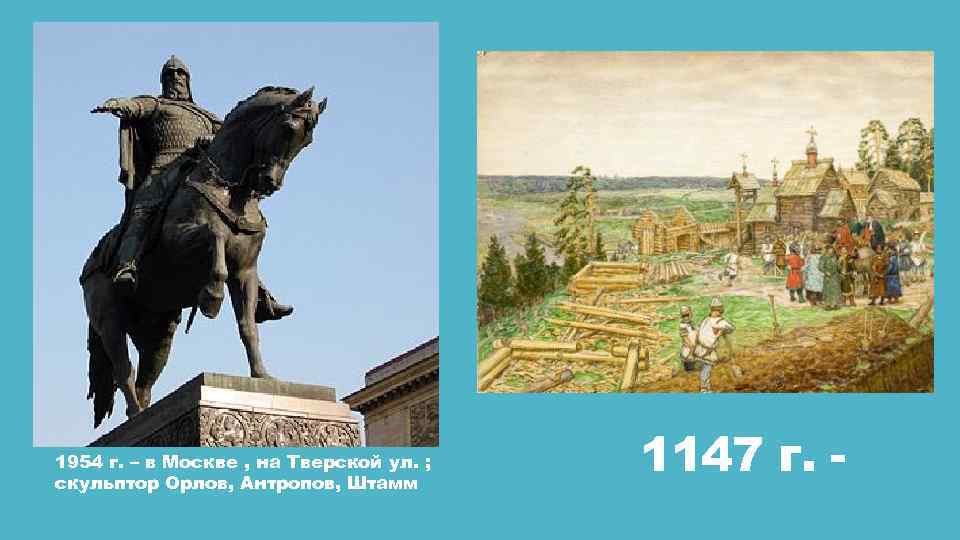 1954 г. – в Москве , на Тверской ул. ; скульптор Орлов, Антропов, Штамм

1147 г. -